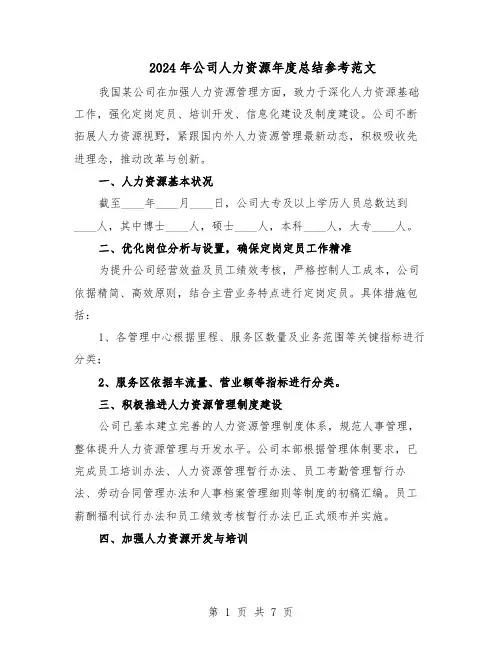 2024年公司人力资源年度总结参考范文

我国某公司在加强人力资源管理方面，致力于深化人力资源基础工作，强化定岗定员、培训开发、信息化建设及制度建设。公司不断拓展人力资源视野，紧跟国内外人力资源管理最新动态，积极吸收先进理念，推动改革与创新。

一、人力资源基本状况

截至____年____月____日，公司大专及以上学历人员总数达到____人，其中博士____人，硕士____人，本科____人，大专____人。

二、优化岗位分析与设置，确保定岗定员工作精准

为提升公司经营效益及员工绩效考核，严格控制人工成本，公司依据精简、高效原则，结合主营业务特点进行定岗定员。具体措施包括：

1、各管理中心根据里程、服务区数量及业务范围等关键指标进行分类；

2、服务区依据车流量、营业额等指标进行分类。

三、积极推进人力资源管理制度建设

公司已基本建立完善的人力资源管理制度体系，规范人事管理，整体提升人力资源管理与开发水平。公司本部根据管理体制要求，已完成员工培训办法、人力资源管理暂行办法、员工考勤管理暂行办法、劳动合同管理办法和人事档案管理细则等制度的初稿汇编。员工薪酬福利试行办法和员工绩效考核暂行办法已正式颁布并实施。

四、加强人力资源开发与培训

第 1 页 共 7 页